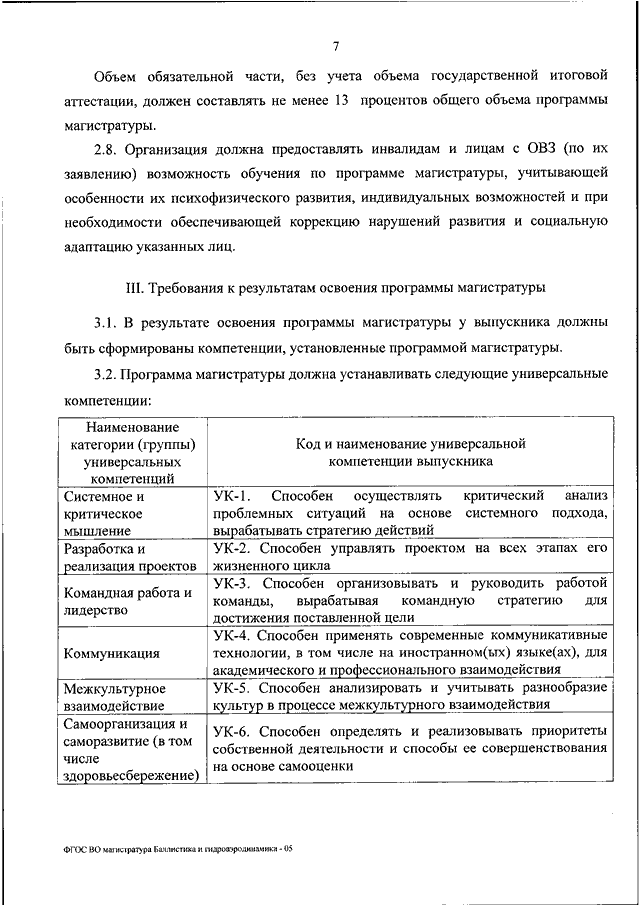 7

Объем обязательной части, без учета объема государственной итоговой аттестации, должен составлять не менее 13 процентов общего объема программы магистратуры.

2.8. Организация должна предоставлять инвалидам и лицам с ОВЗ (по их заявлению) возможность обучения по программе магистратуры, учитывающей особенности их психофизического развития, индивидуальных возможностей и при необходимости обеспечивающей коррекцию нарушений развития и социальную адаптацию указанных лиц.

III. Требования к результатам освоения программы магистратуры

3.1. В результате освоения программы магистратуры у выпускника должны быть сформированы компетенции, установленные программой магистратуры.

3.2. Программа магистратуры должна устанавливать следующие универсальные компетенции:

| Наименование категории (группы) универсальных компетенций | Код и наименование универсальной компетенции выпускника |
|---|---|
| Системное и критическое мышление | УК-1. Способен осуществлять критический анализ проблемных ситуаций на основе системного подхода, вырабатывать стратегию действий |
| Разработка и реализация проектов | УК-2. Способен управлять проектом на всех этапах его жизненного цикла |
| Командная работа и лидерство | УК-3. Способен организовывать и руководить работой команды, вырабатывая командную стратегию для достижения поставленной цели |
| Коммуникация | УК-4. Способен применять современные коммуникативные технологии, в том числе на иностранном(ых) языке(ах), для академического и профессионального взаимодействия |
| Межкультурное взаимодействие | УК-5. Способен анализировать и учитывать разнообразие культур в процессе межкультурного взаимодействия |
| Самоорганизация и саморазвитие (в том числе здоровьесбережение) | УК-6. Способен определять и реализовывать приоритеты собственной деятельности и способы ее совершенствования на основе самооценки |

ФГОС ВО магистратура Баллистика и гидроаэродинамика - 05